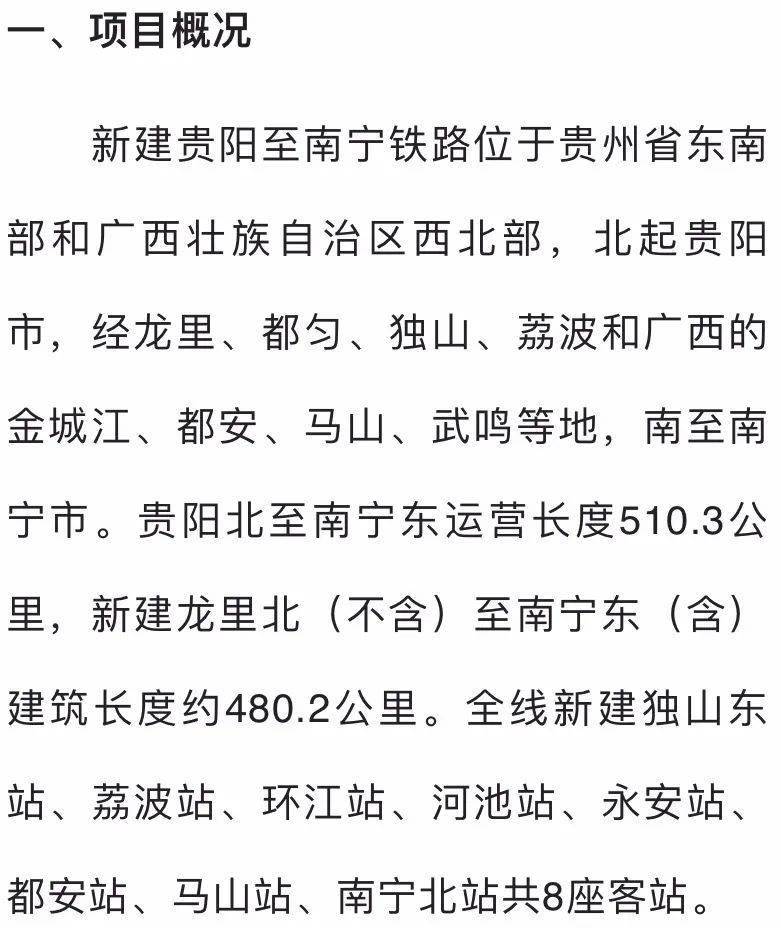 一、项目概况

新建贵阳至南宁铁路位于贵州省东南部和广西壮族自治区西北部，北起贵阳市，经龙里、都匀、独山、荔波和广西的金城江、都安、马山、武鸣等地，南至南宁市。贵阳北至南宁东运营长度510.3公里，新建龙里北（不含）至南宁东（含）建筑长度约480.2公里。全线新建独山东站、荔波站、环江站、河池站、永安站、都安站、马山站、南宁北站共8座客站。